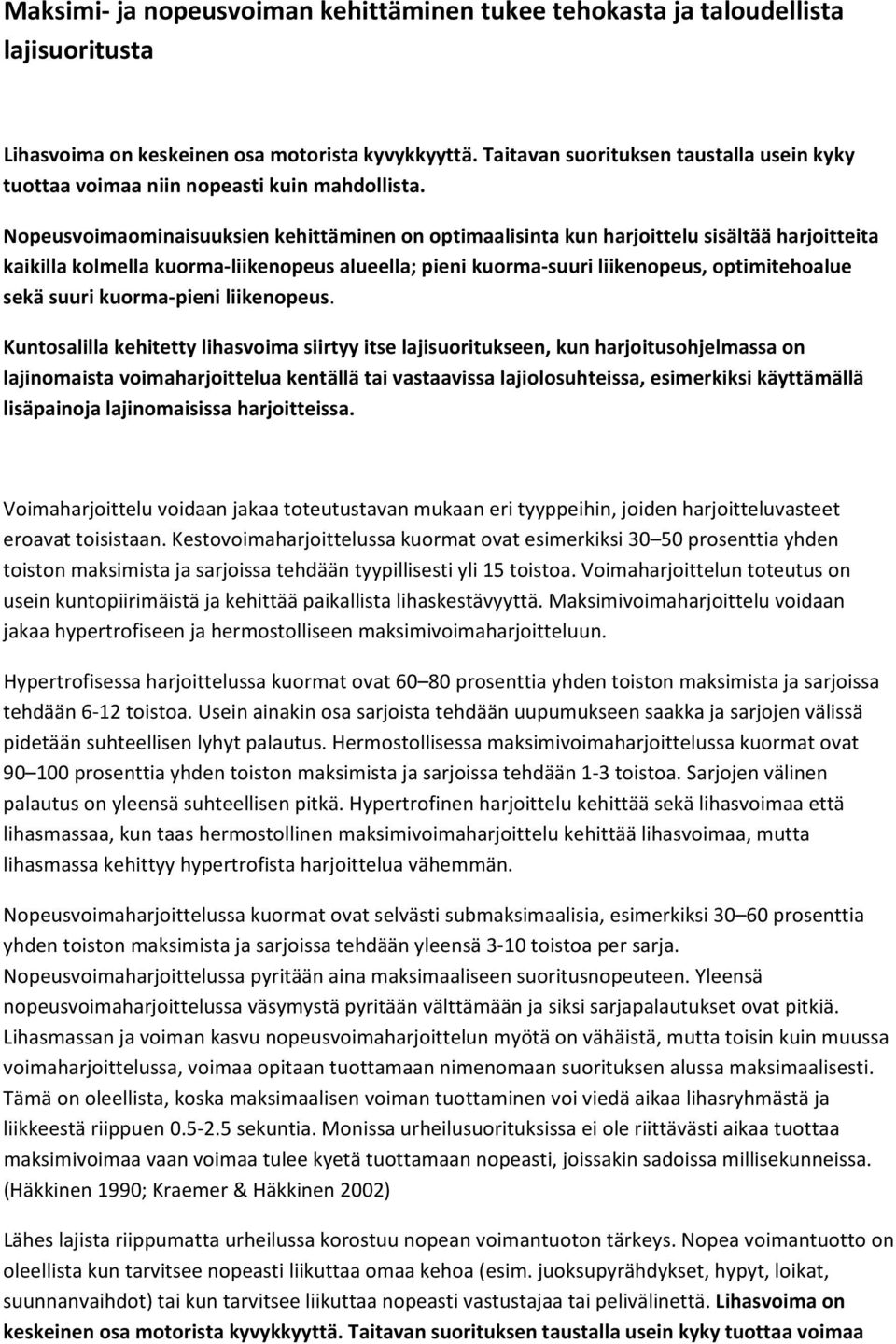 Maksimi- ja nopeusvoiman kehittäminen tukee tehokasta ja taloudellista lajisuoritusta

Lihasvoima on keskeinen osa motorista kyvykkyyttä. Taitavan suorituksen taustalla usein kyky tuottaa voimaa niin nopeasti kuin mahdollista.

Nopeusvoimaominaisuuksien kehittäminen on optimaalisinta kun harjoittelu sisältää harjoitteita kaikilla kolmella kuorma-liikenopeus alueella; pieni kuorma-suuri liikenopeus, optimitehoalue sekä suuri kuorma-pieni liikenopeus.

Kuntosalilla kehitetty lihasvoima siirtyy itse lajisuoritukseen, kun harjoitusohjelmassa on lajinomaista voimaharjoittelua kentällä tai vastaavissa lajiolosuhteissa, esimerkiksi käyttämällä lisäpainoja lajinomaisissa harjoitteissa.

Voimaharjoittelu voidaan jakaa toteutustavan mukaan eri tyyppeihin, joiden harjoitteluvasteet eroavat toisistaan. Kestovoimaharjoittelussa kuormat ovat esimerkiksi 30–50 prosenttia yhden toiston maksimista ja sarjoissa tehdään tyypillisesti yli 15 toistoa. Voimaharjoittelun toteutus on usein kuntopiirimäistä ja kehittää paikallista lihaskestävyyttä. Maksimivoimaharjoittelu voidaan jakaa hypertrofiseen ja hermostolliseen maksimivoimaharjoitteluun.

Hypertrofisessa harjoittelussa kuormat ovat 60–80 prosenttia yhden toiston maksimista ja sarjoissa tehdään 6-12 toistoa. Usein ainakin osa sarjoista tehdään uupumukseen saakka ja sarjojen välissä pidetään suhteellisen lyhyt palautus. Hermostollisessa maksimivoimaharjoittelussa kuormat ovat 90–100 prosenttia yhden toiston maksimista ja sarjoissa tehdään 1-3 toistoa. Sarjojen välinen palautus on yleensä suhteellisen pitkä. Hypertrofinen harjoittelu kehittää sekä lihasvoimaa että lihasmassaa, kun taas hermostollinen maksimivoimaharjoittelu kehittää lihasvoimaa, mutta lihasmassa kehittyy hypertrofista harjoittelua vähemmän.

Nopeusvoimaharjoittelussa kuormat ovat selvästi submaksimaalisia, esimerkiksi 30–60 prosenttia yhden toiston maksimista ja sarjoissa tehdään yleensä 3-10 toistoa per sarja. Nopeusvoimaharjoittelussa pyritään aina maksimaaliseen suoritusnopeuteen. Yleensä nopeusvoimaharjoittelussa väsymystä pyritään välttämään ja siksi sarjapalautukset ovat pitkiä. Lihasmassan ja voiman kasvu nopeusvoimaharjoittelun myötä on vähäistä, mutta toisin kuin muussa voimaharjoittelussa, voimaa opitaan tuottamaan nimenomaan suorituksen alussa maksimaalisesti. Tämä on oleellista, koska maksimaalisen voiman tuottaminen voi viedä aikaa lihasryhmästä ja liikkeestä riippuen 0.5-2.5 sekuntia. Monissa urheilusuorituksissa ei ole riittävästi aikaa tuottaa maksimivoimaa vaan voimaa tulee kyetä tuottamaan nopeasti, joissakin sadoissa millisekunneissa. (Häkkinen 1990; Kraemer & Häkkinen 2002)

Lähes lajista riippumatta urheilussa korostuu nopean voimantuoton tärkeys. Nopea voimantuotto on oleellista kun tarvitsee nopeasti liikuttaa omaa kehoa (esim. juoksupyrähdykset, hypyt, loikat, suunnanvaihdot) tai kun tarvitsee liikuttaa nopeasti vastustajaa tai pelivälinettä. Lihasvoima on keskeinen osa motorista kyvykkyyttä. Taitavan suorituksen taustalla usein kyky tuottaa voimaa